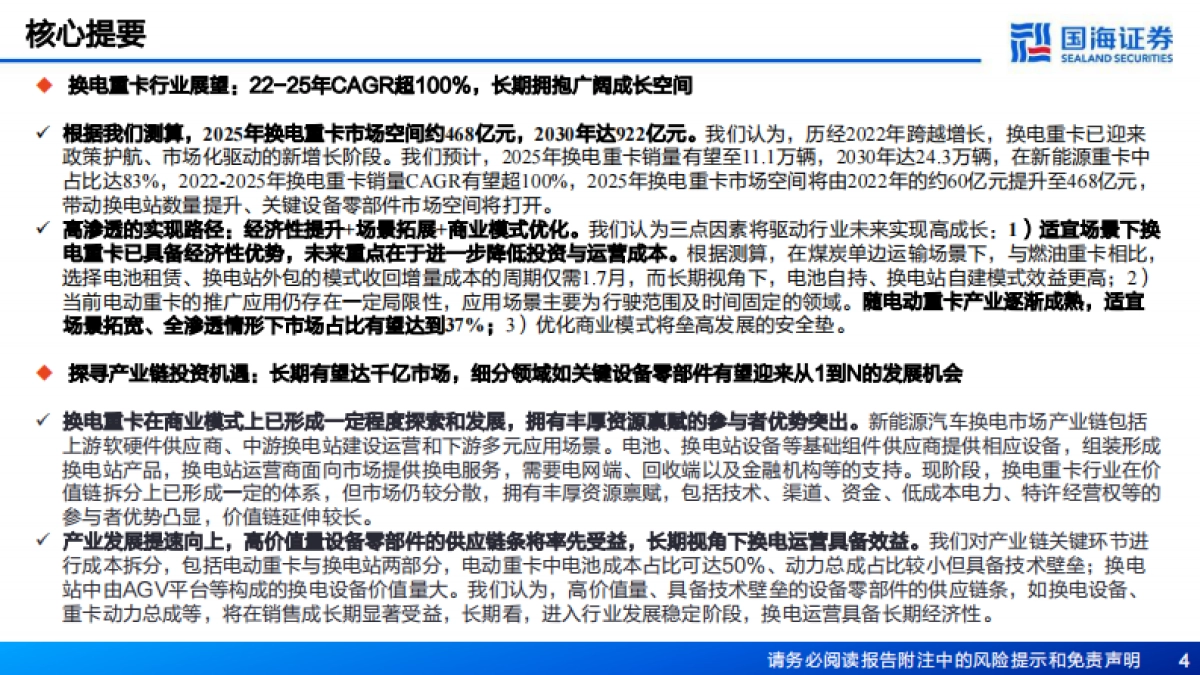 核心提要

国海证券
SEALAND SECURITIES

◆ 换电重卡行业展望：22-25年CAGR超100%，长期拥抱广阔成长空间

✓ 根据我们测算，2025年换电重卡市场空间约468亿元，2030年达922亿元。我们认为，历经2022年跨越增长，换电重卡已迎来政策护航、市场化驱动的新增长阶段。我们预计，2025年换电重卡销量有望至11.1万辆，2030年达24.3万辆，在新能源重卡中占比达83%，2022-2025年换电重卡销量CAGR有望超100%，2025年换电重卡市场空间将由2022年的约60亿元提升至468亿元，带动换电站数量提升、关键设备零部件市场空间将打开。

✓ 高渗透的实现路径：经济性提升+场景拓展+商业模式优化。我们认为三点因素将驱动行业未来实现高成长：1）适宜场景下换电重卡已具备经济性优势，未来重点在于进一步降低投资与运营成本。根据测算，在煤炭单边运输场景下，与燃油重卡相比，选择电池租赁、换电站外包的模式收回增量成本的周期仅需1.7月，而长期视角下，电池自持、换电站自建模式效益更高；2）当前电动重卡的推广应用仍存在一定局限性，应用场景主要为行驶范围及时间固定的领域。随电动重卡产业逐渐成熟，适宜场景拓宽、全渗透情形下市场占比有望达到37%；3）优化商业模式将垒高发展的安全垫。

◆ 探寻产业链投资机遇：长期有望达千亿市场，细分领域如关键设备零部件有望迎来从1到N的发展机会

✓ 换电重卡在商业模式上已形成一定程度探索和发展，拥有丰厚资源禀赋的参与者优势突出。新能源汽车换电市场产业链包括上游软硬件供应商、中游换电站建设运营和下游多元应用场景。电池、换电站设备等基础组件供应商提供相应设备，组装形成换电站产品，换电站运营商面向市场提供换电服务，需要电网端、回收端以及金融机构等的支持。现阶段，换电重卡行业在价值链拆分上已形成一定的体系，但市场仍较分散，拥有丰厚资源禀赋，包括技术、渠道、资金、低成本电力、特许经营权等的参与者优势凸显，价值链延伸较长。

✓ 产业发展提速向上，高价值量设备零部件的供应链条将率先受益，长期视角下换电运营具备效益。我们对产业链关键环节进行成本拆分，包括电动重卡与换电站两部分，电动重卡中电池成本占比可达50%、动力总成占比较小但具备技术壁垒；换电站中由AGV平台等构成的换电设备价值量大。我们认为，高价值量、具备技术壁垒的设备零部件的供应链条，如换电设备、重卡动力总成等，将在销售成长期显著受益，长期看，进入行业发展稳定阶段，换电运营具备长期经济性。

请务必阅读报告附注中的风险提示和免责声明 4